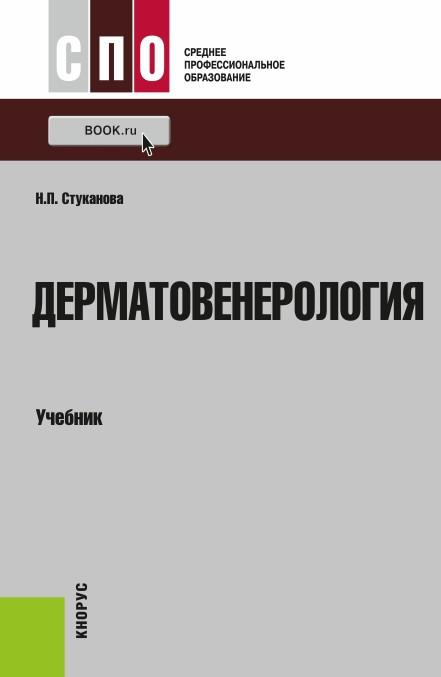 СПО

СРЕДНЕЕ ПРОФЕССИОНАЛЬНОЕ ОБРАЗОВАНИЕ

BOOK.ru

Н.П. Стуканова

ДЕРМАТОВЕНЕРОЛОГИЯ

Учебник

КНОРУС